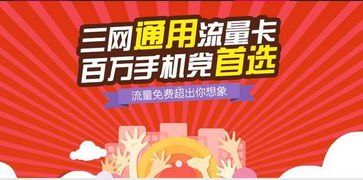 三网通用流量卡
百万手机党首选

流量免费超出你想象